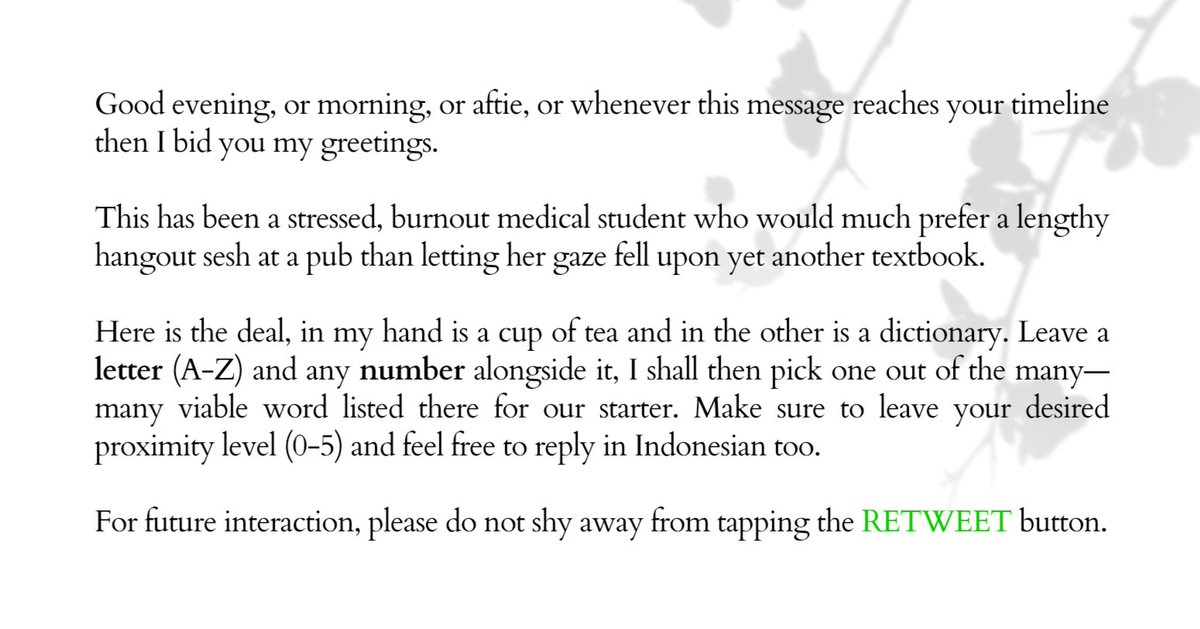 Good evening, or morning, or aftie, or whenever this message reaches your timeline then I bid you my greetings.

This has been a stressed, burnout medical student who would much prefer a lengthy hangout sesh at a pub than letting her gaze fell upon yet another textbook.

Here is the deal, in my hand is a cup of tea and in the other is a dictionary. Leave a letter (A-Z) and any number alongside it, I shall then pick one out of the many—many viable word listed there for our starter. Make sure to leave your desired proximity level (0-5) and feel free to reply in Indonesian too.

For future interaction, please do not shy away from tapping the RETWEET button.